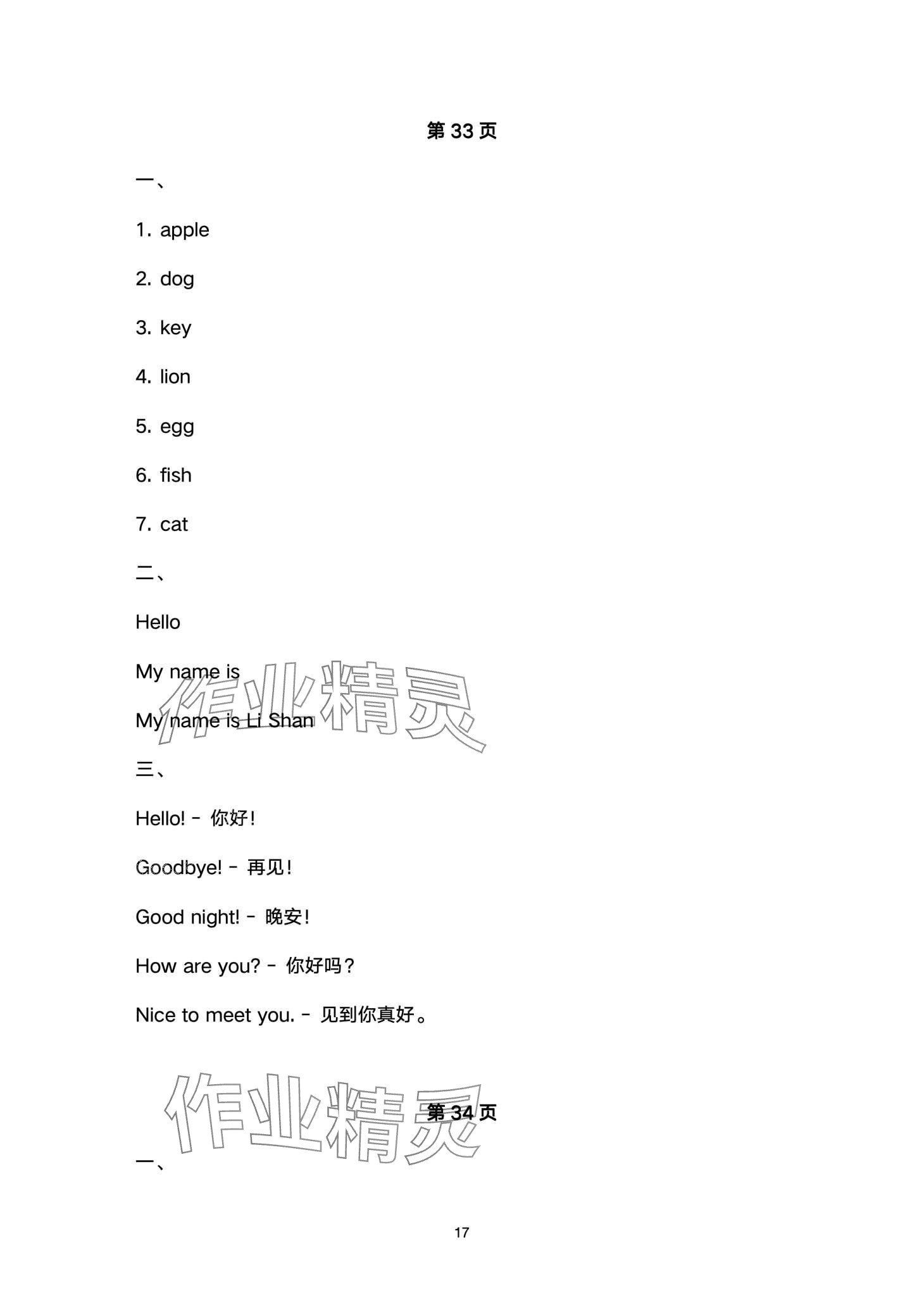 第 33 页

一、

1. apple

2. dog

3. key

4. lion

5. egg

6. fish

7. cat

二、

Hello

My name is

My name is Li Shan

作业精灵

三、

Hello! - 你好!

Goodbye! - 再见!

Good night! - 晚安!

How are you? - 你好吗?

Nice to meet you. - 见到你真好。

作业精灵

第 34 页

一、

17